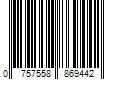 0 757558 869442